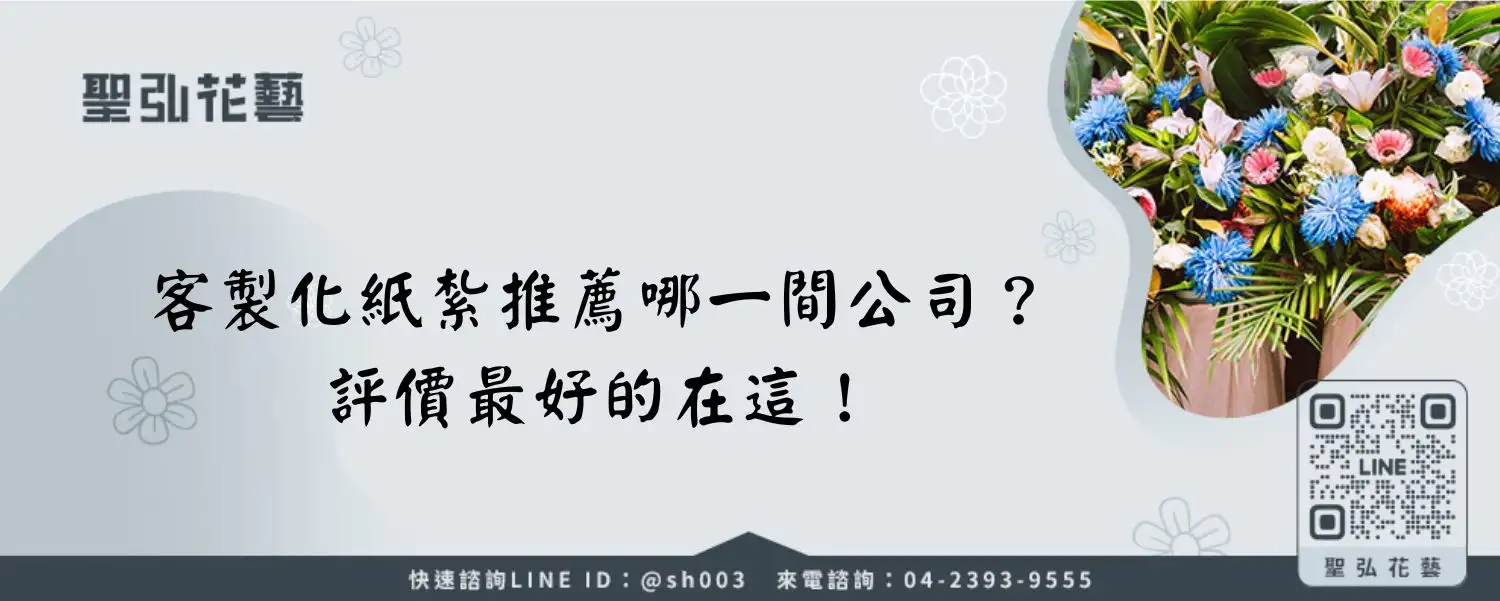 聖弘花藝

客製化紙紮推薦哪一間公司？
評價最好的在這！

LINE

聖弘花藝

快速諮詢LINE ID：@sh003 來電諮詢：04-2393-9555